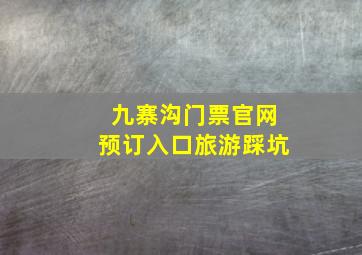 九寨沟门票官网
预订入口旅游踩坑